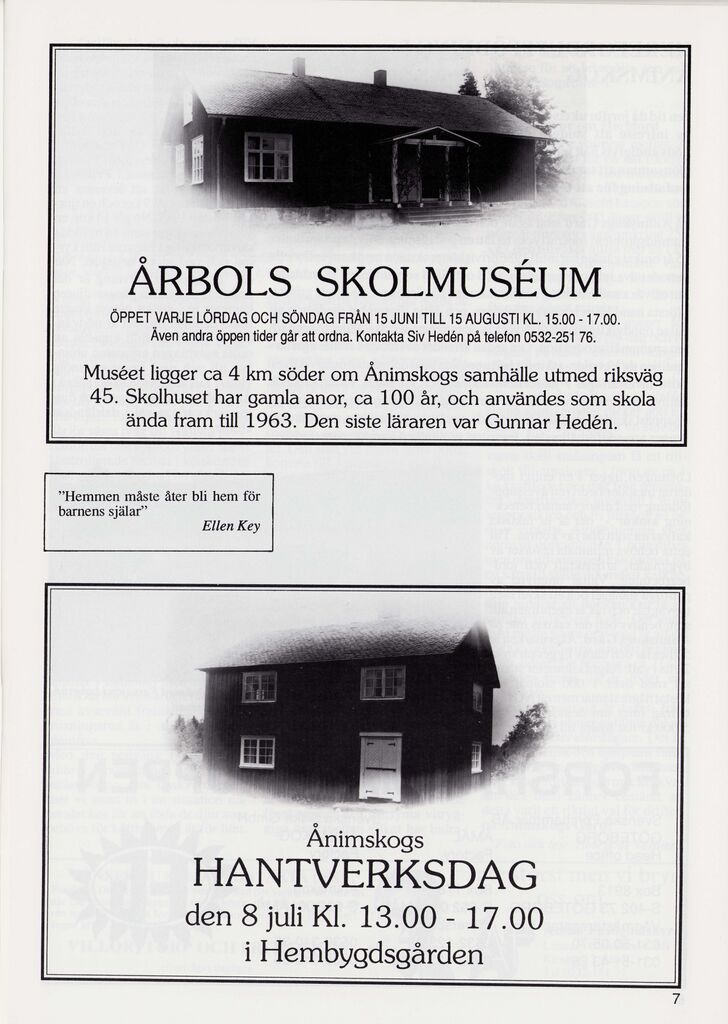 ÅRBOLS SKOLMUSÉUM

ÖPPET VARJE LÖRDAG OCH SÖNDAG FRÅN 15 JUNI TILL 15 AUGUSTI KL. 15.00 - 17.00.
Även andra öppen tider går att ordna. Kontakta Siv Hedén på telefon 0532-251 76.

Muséet ligger ca 4 km söder om Ånimskogs samhälle utmed riksväg 45. Skolhuset har gamla anor, ca 100 år, och användes som skola ända fram till 1963. Den siste läraren var Gunnar Hedén.

"Hemmen måste åter bli hem för barnens själar"
Ellen Key

Ånimskogs
HANTVERKSDAG
den 8 juli Kl. 13.00 - 17.00
i Hembygdsgården

7